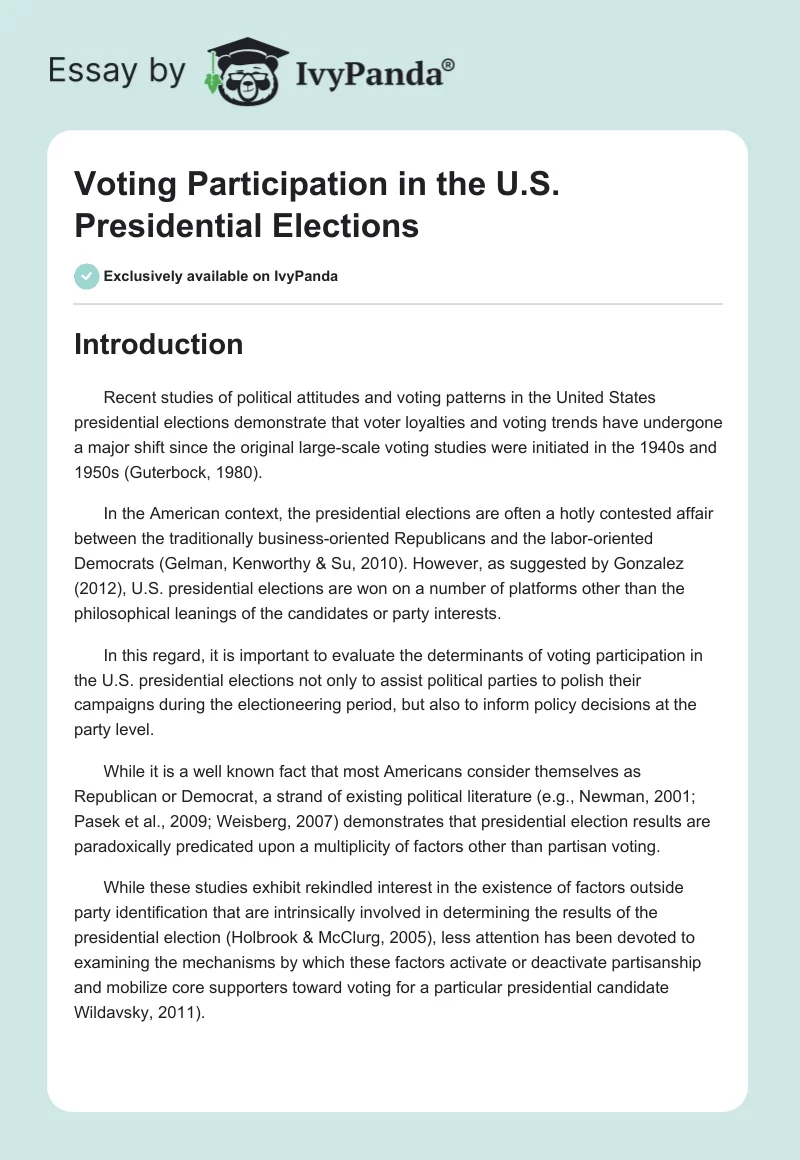 Essay by IvyPanda®

Voting Participation in the U.S. Presidential Elections

Exclusively available on IvyPanda

Introduction

Recent studies of political attitudes and voting patterns in the United States presidential elections demonstrate that voter loyalties and voting trends have undergone a major shift since the original large-scale voting studies were initiated in the 1940s and 1950s (Guterbock, 1980).

In the American context, the presidential elections are often a hotly contested affair between the traditionally business-oriented Republicans and the labor-oriented Democrats (Gelman, Kenworthy & Su, 2010). However, as suggested by Gonzalez (2012), U.S. presidential elections are won on a number of platforms other than the philosophical leanings of the candidates or party interests.

In this regard, it is important to evaluate the determinants of voting participation in the U.S. presidential elections not only to assist political parties to polish their campaigns during the electioneering period, but also to inform policy decisions at the party level.

While it is a well known fact that most Americans consider themselves as Republican or Democrat, a strand of existing political literature (e.g., Newman, 2001; Pasek et al., 2009; Weisberg, 2007) demonstrates that presidential election results are paradoxically predicated upon a multiplicity of factors other than partisan voting.

While these studies exhibit rekindled interest in the existence of factors outside party identification that are intrinsically involved in determining the results of the presidential election (Holbrook & McClurg, 2005), less attention has been devoted to examining the mechanisms by which these factors activate or deactivate partisanship and mobilize core supporters toward voting for a particular presidential candidate Wildavsky, 2011).